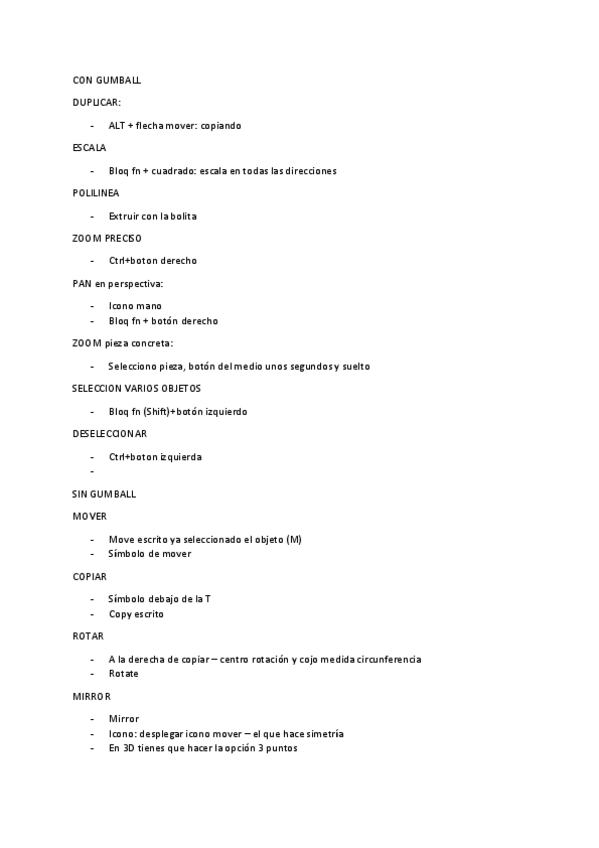 CON GUMBALL

DUPLICAR:

- ALT + flecha mover: copiando

ESCALA

- Bloq fn + cuadrado: escala en todas las direcciones

POLILINEA

- Extruir con la bolita

ZOOM PRECISO

- Ctrl+boton derecho

PAN en perspectiva:

- Icono mano
- Bloq fn + botón derecho

ZOOM pieza concreta:

- Selecciono pieza, botón del medio unos segundos y suelto

SELECCION VARIOS OBJETOS

- Bloq fn (Shift)+botón izquierdo

DESELECCIONAR

- Ctrl+boton izquierda
-

SIN GUMBALL

MOVER

- Move escrito ya seleccionado el objeto (M)
- Símbolo de mover

COPIAR

- Símbolo debajo de la T
- Copy escrito

ROTAR

- A la derecha de copiar – centro rotación y cojo medida circunferencia
- Rotate

MIRROR

- Mirror
- Icono: desplegar icono mover – el que hace simetría
- En 3D tienes que hacer la opción 3 puntos